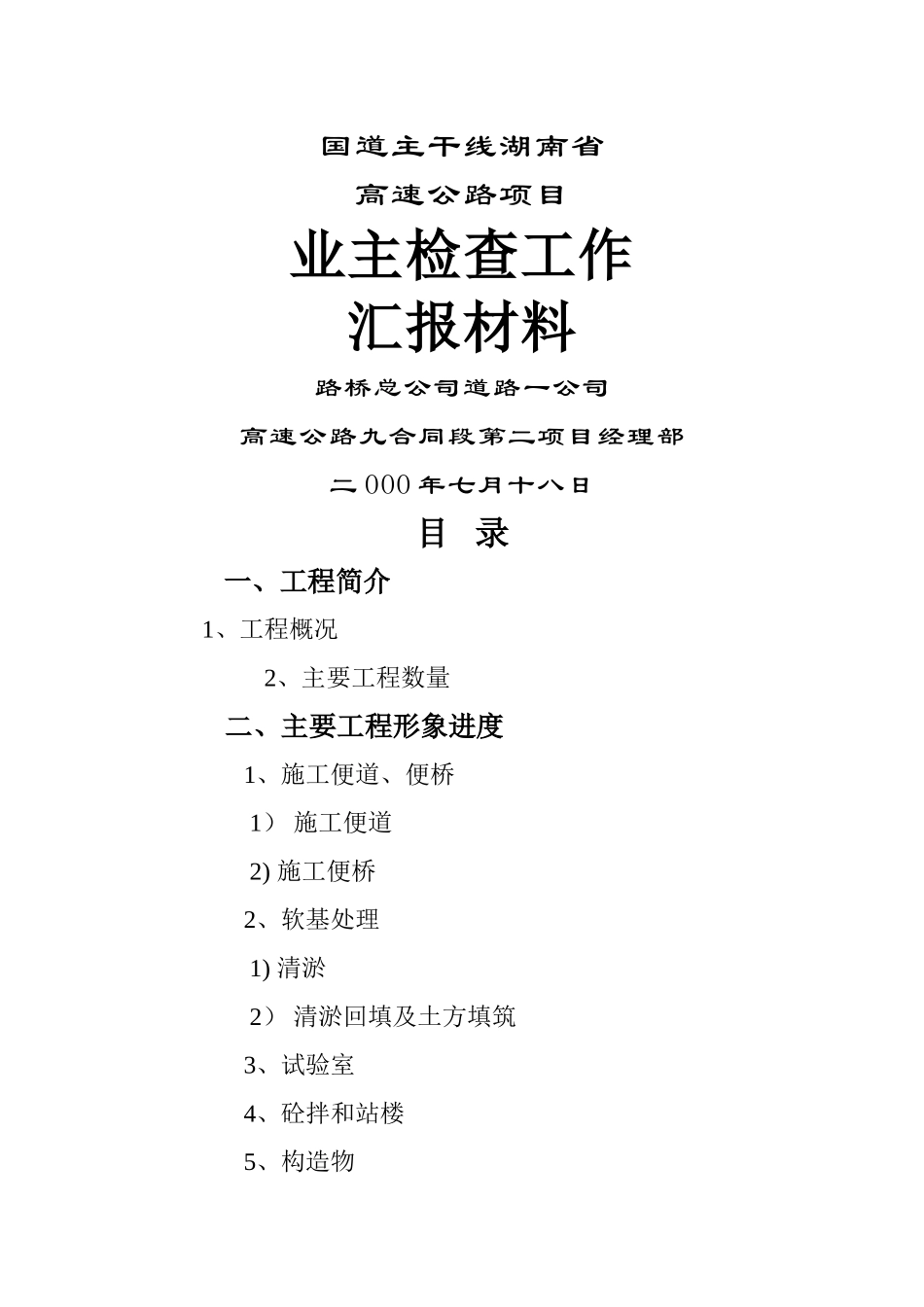 国道主干线湖南省

高速公路项目

业主检查工作

汇报材料

路桥总公司道路一公司

高速公路九合同段第二项目经理部

二000年七月十八日

目 录

一、工程简介

1、工程概况

2、主要工程数量

二、主要工程形象进度

1、施工便道、便桥

1） 施工便道

2) 施工便桥

2、软基处理

1) 清淤

2） 清淤回填及土方填筑

3、试验室

4、砼拌和站楼

5、构造物